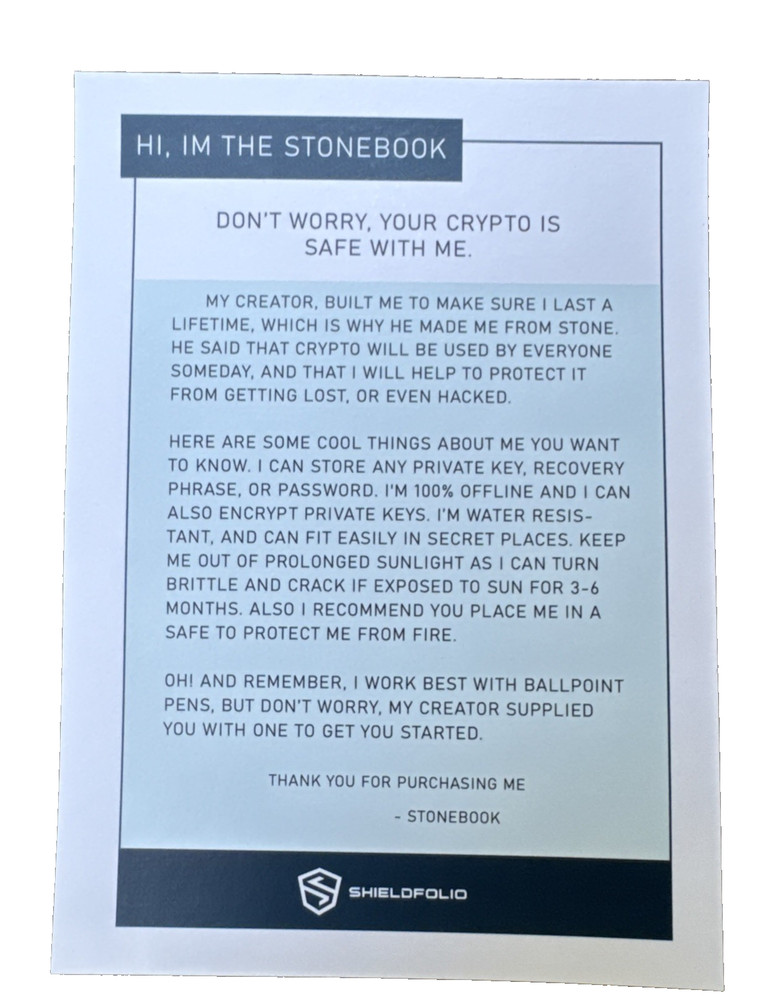 HI, IM THE STONEBOOK

DON'T WORRY, YOUR CRYPTO IS SAFE WITH ME.

MY CREATOR, BUILT ME TO MAKE SURE I LAST A LIFETIME, WHICH IS WHY HE MADE ME FROM STONE. HE SAID THAT CRYPTO WILL BE USED BY EVERYONE SOMEDAY, AND THAT I WILL HELP TO PROTECT IT FROM GETTING LOST, OR EVEN HACKED.

HERE ARE SOME COOL THINGS ABOUT ME YOU WANT TO KNOW. I CAN STORE ANY PRIVATE KEY, RECOVERY PHRASE, OR PASSWORD. I'M 100% OFFLINE AND I CAN ALSO ENCRYPT PRIVATE KEYS. I'M WATER RESISTANT, AND CAN FIT EASILY IN SECRET PLACES. KEEP ME OUT OF PROLONGED SUNLIGHT AS I CAN TURN BRITTLE AND CRACK IF EXPOSED TO SUN FOR 3-6 MONTHS. ALSO I RECOMMEND YOU PLACE ME IN A SAFE TO PROTECT ME FROM FIRE.

OH! AND REMEMBER, I WORK BEST WITH BALLPOINT PENS, BUT DON'T WORRY, MY CREATOR SUPPLIED YOU WITH ONE TO GET YOU STARTED.

THANK YOU FOR PURCHASING ME

- STONEBOOK

SHIELDFOLIO